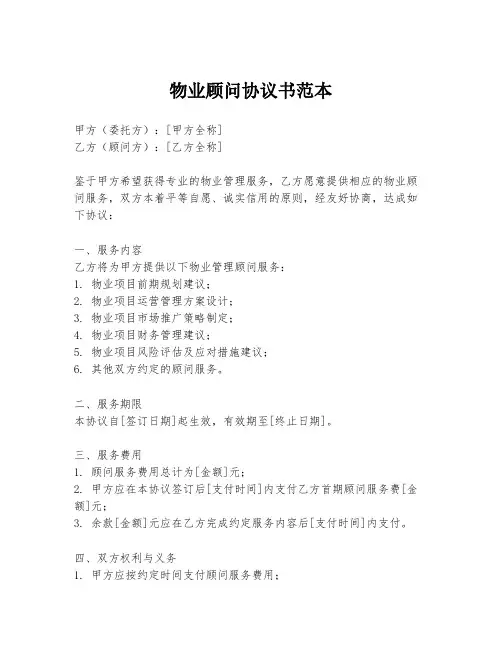 物业顾问协议书范本

甲方（委托方）：[甲方全称]
乙方（顾问方）：[乙方全称]

鉴于甲方希望获得专业的物业管理服务，乙方愿意提供相应的物业顾问服务，双方本着平等自愿、诚实信用的原则，经友好协商，达成如下协议：

一、服务内容
乙方将为甲方提供以下物业管理顾问服务：
1. 物业项目前期规划建议；
2. 物业项目运营管理方案设计；
3. 物业项目市场推广策略制定；
4. 物业项目财务管理建议；
5. 物业项目风险评估及应对措施建议；
6. 其他双方约定的顾问服务。

二、服务期限
本协议自[签订日期]起生效，有效期至[终止日期]。

三、服务费用
1. 顾问服务费用总计为[金额]元；
2. 甲方应在本协议签订后[支付时间]内支付乙方首期顾问服务费[金额]元；
3. 余款[金额]元应在乙方完成约定服务内容后[支付时间]内支付。

四、双方权利与义务
1. 甲方应按约定时间支付顾问服务费用；